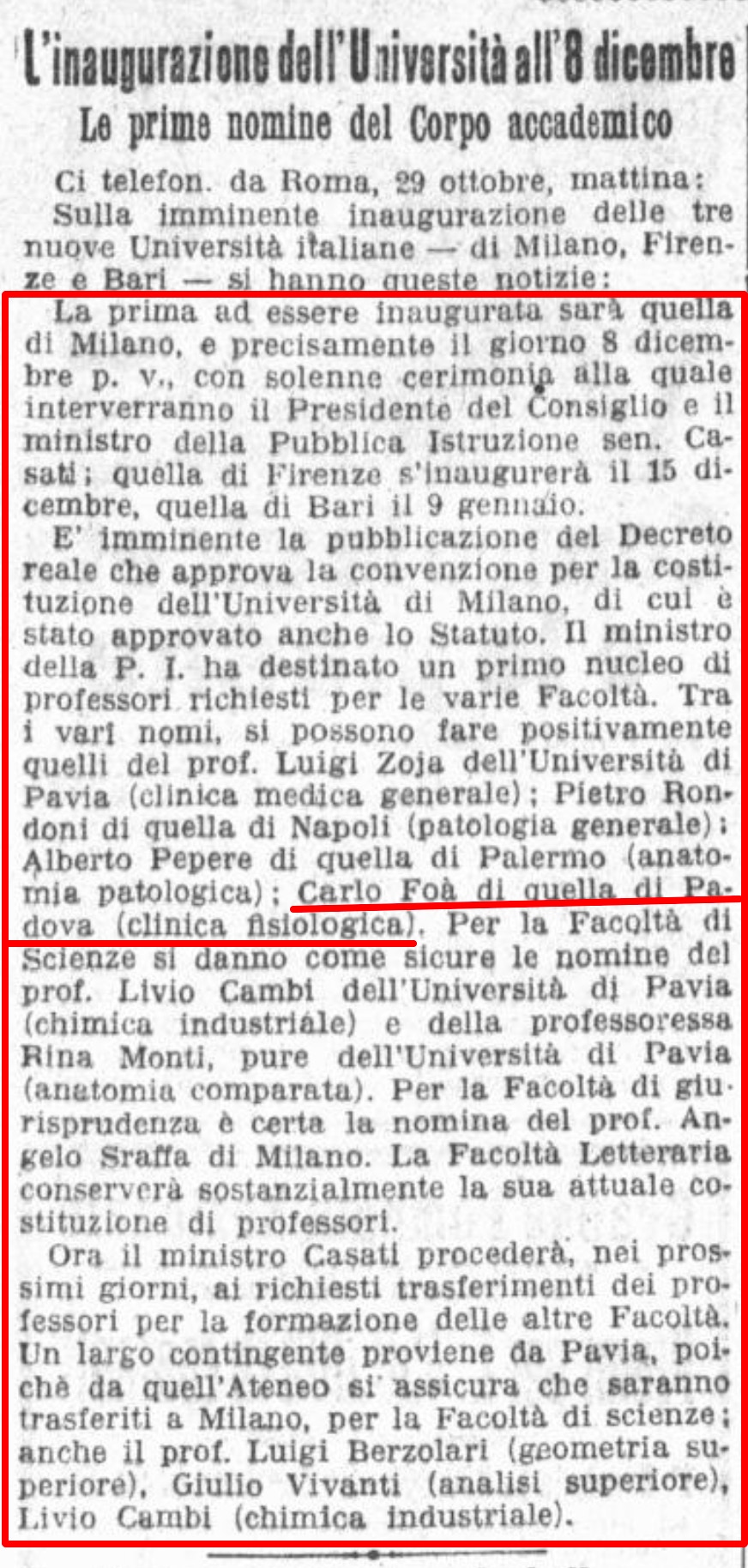 L'inaugurazione dell'Università all'8 dicembre
Le prime nomine del Corpo accademico

Ci telefon. da Roma, 29 ottobre, mattina:
Sulla imminente inaugurazione delle tre nuove Università italiane — di Milano, Firenze e Bari — si hanno queste notizie:

La prima ad essere inaugurata sarà quella di Milano, e precisamente il giorno 8 dicembre p. v., con solenne cerimonia alla quale interverranno il Presidente del Consiglio e il ministro della Pubblica Istruzione sen. Casati; quella di Firenze s'inaugurerà il 15 dicembre, quella di Bari il 9 gennaio.

E' imminente la pubblicazione del Decreto reale che approva la convenzione per la costituzione dell'Università di Milano, di cui è stato approvato anche lo Statuto. Il ministro della P. I. ha destinato un primo nucleo di professori richiesti per le varie Facoltà. Tra i vari nomi, si possono fare positivamente quelli del prof. Luigi Zoja dell'Università di Pavia (clinica medica generale); Pietro Rondoni di quella di Napoli (patologia generale); Alberto Pepere di quella di Palermo (anatomia patologica); Carlo Foà di quella di Padova (clinica fisiologica). Per la Facoltà di Scienze si danno come sicure le nomine del prof. Livio Cambi dell'Università di Pavia (chimica industriale) e della professoressa Rina Monti, pure dell'Università di Pavia (anatomia comparata). Per la Facoltà di giurisprudenza è certa la nomina del prof. Angelo Sraffa di Milano. La Facoltà Letteraria conserverà sostanzialmente la sua attuale costituzione di professori.

Ora il ministro Casati procederà, nei prossimi giorni, ai richiesti trasferimenti dei professori per la formazione delle altre Facoltà. Un largo contingente proviene da Pavia, poichè da quell'Ateneo si assicura che saranno trasferiti a Milano, per la Facoltà di scienze; anche il prof. Luigi Berzolari (geometria superiore), Giulio Vivanti (analisi superiore), Livio Cambi (chimica industriale).